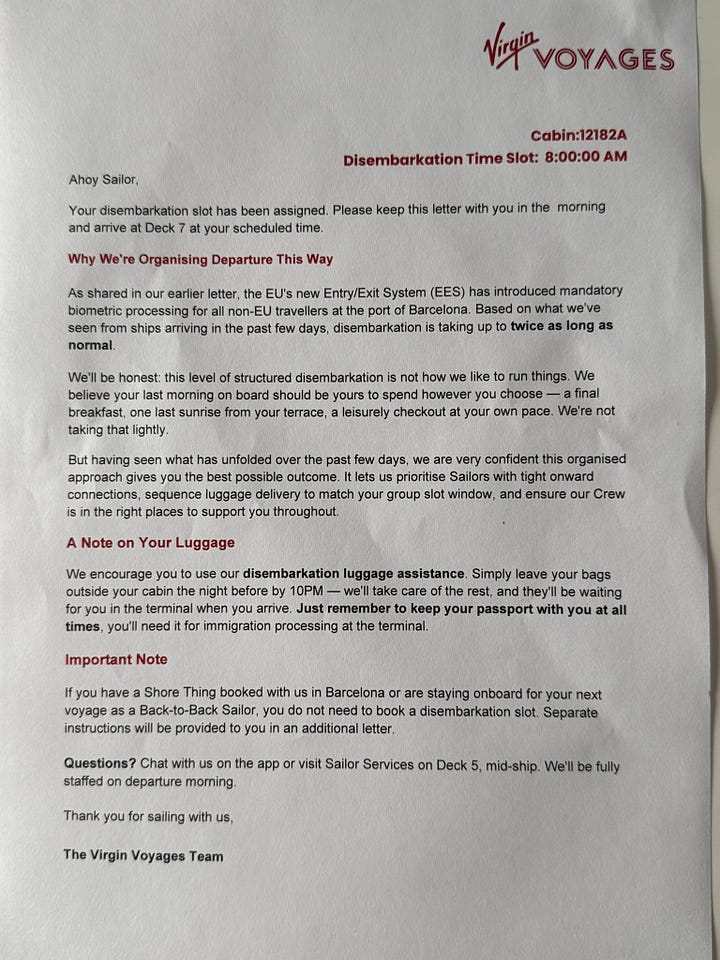 Virgin VOYAGES

Cabin:12182A
Disembarkation Time Slot: 8:00:00 AM

Ahoy Sailor,

Your disembarkation slot has been assigned. Please keep this letter with you in the morning and arrive at Deck 7 at your scheduled time.

Why We're Organising Departure This Way

As shared in our earlier letter, the EU's new Entry/Exit System (EES) has introduced mandatory biometric processing for all non-EU travellers at the port of Barcelona. Based on what we've seen from ships arriving in the past few days, disembarkation is taking up to twice as long as normal.

We'll be honest: this level of structured disembarkation is not how we like to run things. We believe your last morning on board should be yours to spend however you choose — a final breakfast, one last sunrise from your terrace, a leisurely checkout at your own pace. We're not taking that lightly.

But having seen what has unfolded over the past few days, we are very confident this organised approach gives you the best possible outcome. It lets us prioritise Sailors with tight onward connections, sequence luggage delivery to match your group slot window, and ensure our Crew is in the right places to support you throughout.

A Note on Your Luggage

We encourage you to use our disembarkation luggage assistance. Simply leave your bags outside your cabin the night before by 10PM — we'll take care of the rest, and they'll be waiting for you in the terminal when you arrive. Just remember to keep your passport with you at all times, you'll need it for immigration processing at the terminal.

Important Note

If you have a Shore Thing booked with us in Barcelona or are staying onboard for your next voyage as a Back-to-Back Sailor, you do not need to book a disembarkation slot. Separate instructions will be provided to you in an additional letter.

Questions? Chat with us on the app or visit Sailor Services on Deck 5, mid-ship. We'll be fully staffed on departure morning.

Thank you for sailing with us,

The Virgin Voyages Team